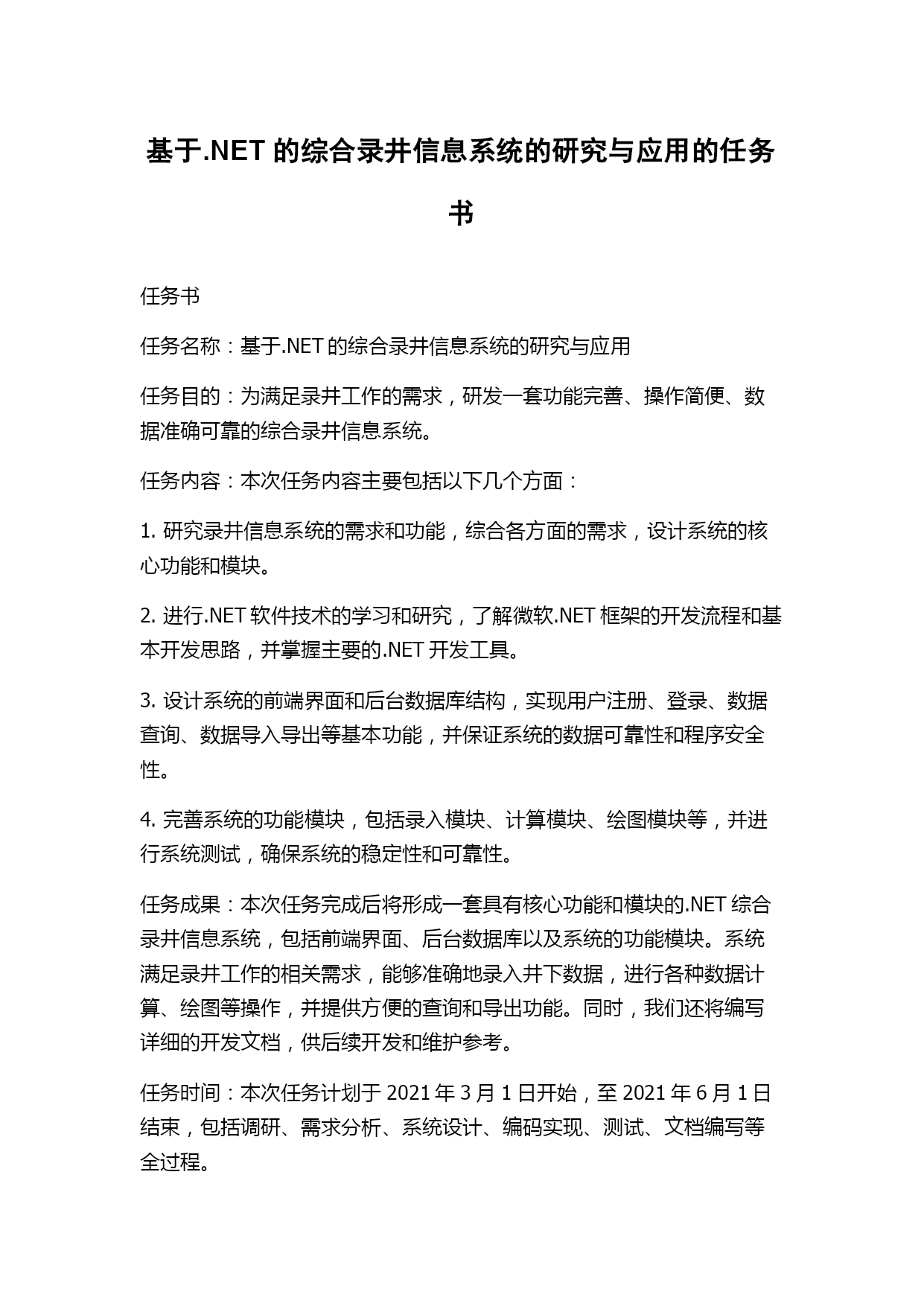 基于.NET 的综合录井信息系统的研究与应用的任务书

任务书

任务名称：基于.NET 的综合录井信息系统的研究与应用

任务目的：为满足录井工作的需求，研发一套功能完善、操作简便、数据准确可靠的综合录井信息系统。

任务内容：本次任务内容主要包括以下几个方面：

1. 研究录井信息系统的需求和功能，综合各方面的需求，设计系统的核心功能和模块。

2. 进行.NET 软件技术的学习和研究，了解微软.NET 框架的开发流程和基本开发思路，并掌握主要的.NET 开发工具。

3. 设计系统的前端界面和后台数据库结构，实现用户注册、登录、数据查询、数据导入导出等基本功能，并保证系统的数据可靠性和程序安全性。

4. 完善系统的功能模块，包括录入模块、计算模块、绘图模块等，并进行系统测试，确保系统的稳定性和可靠性。

任务成果：本次任务完成后将形成一套具有核心功能和模块的.NET 综合录井信息系统，包括前端界面、后台数据库以及系统的功能模块。系统满足录井工作的相关需求，能够准确地录入井下数据，进行各种数据计算、绘图等操作，并提供方便的查询和导出功能。同时，我们还将编写详细的开发文档，供后续开发和维护参考。

任务时间：本次任务计划于 2021 年 3 月 1 日开始，至 2021 年 6 月 1 日结束，包括调研、需求分析、系统设计、编码实现、测试、文档编写等全过程。